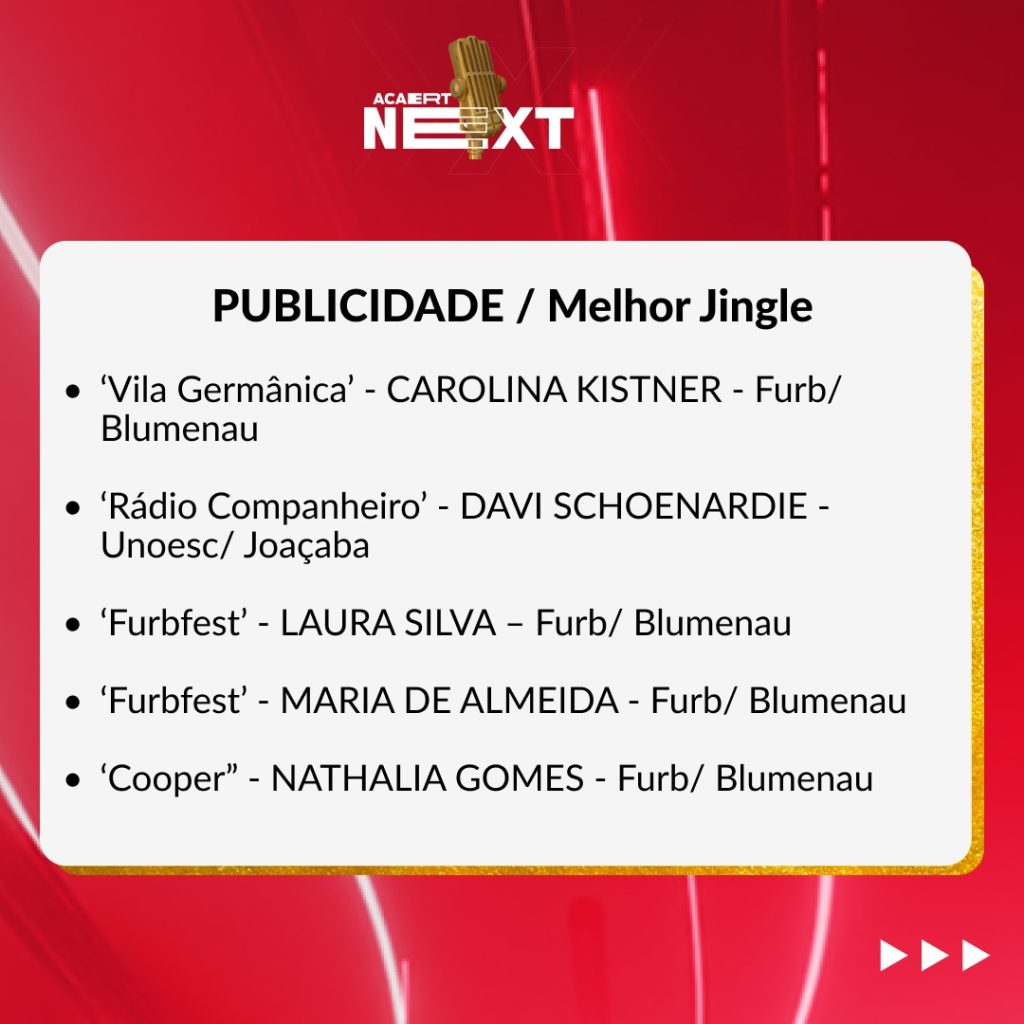 ACAERT
NEXT

PUBLICIDADE / Melhor Jingle

• 'Vila Germânica' - CAROLINA KISTNER - Furb/ Blumenau

• 'Rádio Companheiro' - DAVI SCHOENARDIE - Unoesc/ Joaçaba

• 'Furbfest' - LAURA SILVA – Furb/ Blumenau

• 'Furbfest' - MARIA DE ALMEIDA - Furb/ Blumenau

• 'Cooper" - NATHALIA GOMES - Furb/ Blumenau